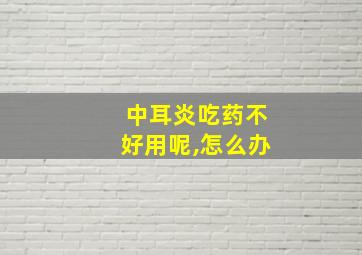 中耳炎吃药不好用呢,怎么办